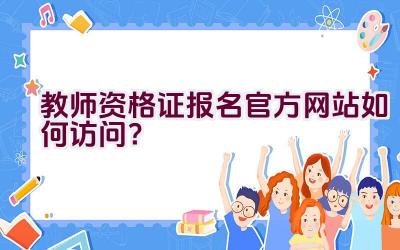 教师资格证报名官方网站如何访问？